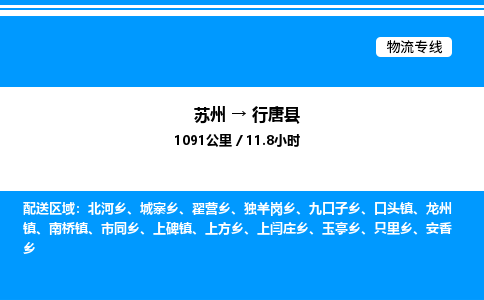 物流专线

苏州 → 行唐县
1091公里 / 11.8小时

配送区域：北河乡、城寨乡、翟营乡、独羊岗乡、九口子乡、口头镇、龙州镇、南桥镇、市同乡、上碑镇、上方乡、上闫庄乡、玉亭乡、只里乡、安香乡